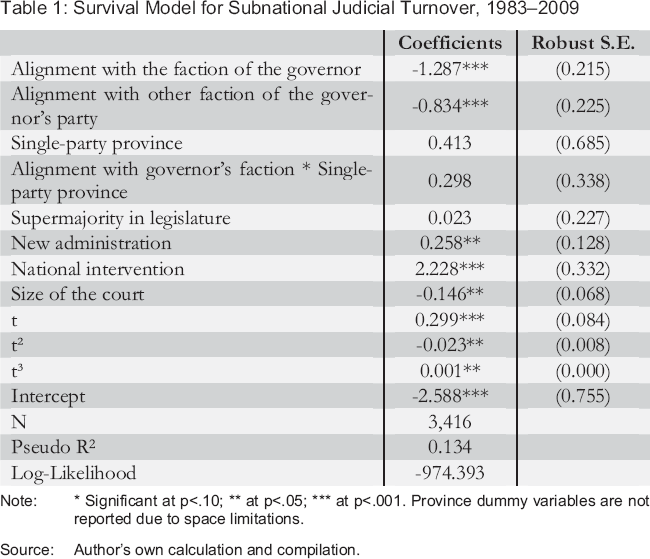 Table 1: Survival Model for Subnational Judicial Turnover, 1983–2009

| | Coefficients | Robust S.E. |
|---|---|---|
| Alignment with the faction of the governor | -1.287*** | (0.215) |
| Alignment with other faction of the governor's party | -0.834*** | (0.225) |
| Single-party province | 0.413 | (0.685) |
| Alignment with governor's faction * Single-party province | 0.298 | (0.338) |
| Supermajority in legislature | 0.023 | (0.227) |
| New administration | 0.258** | (0.128) |
| National intervention | 2.228*** | (0.332) |
| Size of the court | -0.146** | (0.068) |
| t | 0.299*** | (0.084) |
| $t^2$ | -0.023** | (0.008) |
| $t^3$ | 0.001** | (0.000) |
| Intercept | -2.588*** | (0.755) |
| N | 3,416 | |
| Pseudo $R^2$ | 0.134 | |
| Log-Likelihood | -974.393 | |

Note: * Significant at p<.10; ** at p<.05; *** at p<.001. Province dummy variables are not reported due to space limitations.

Source: Author's own calculation and compilation.